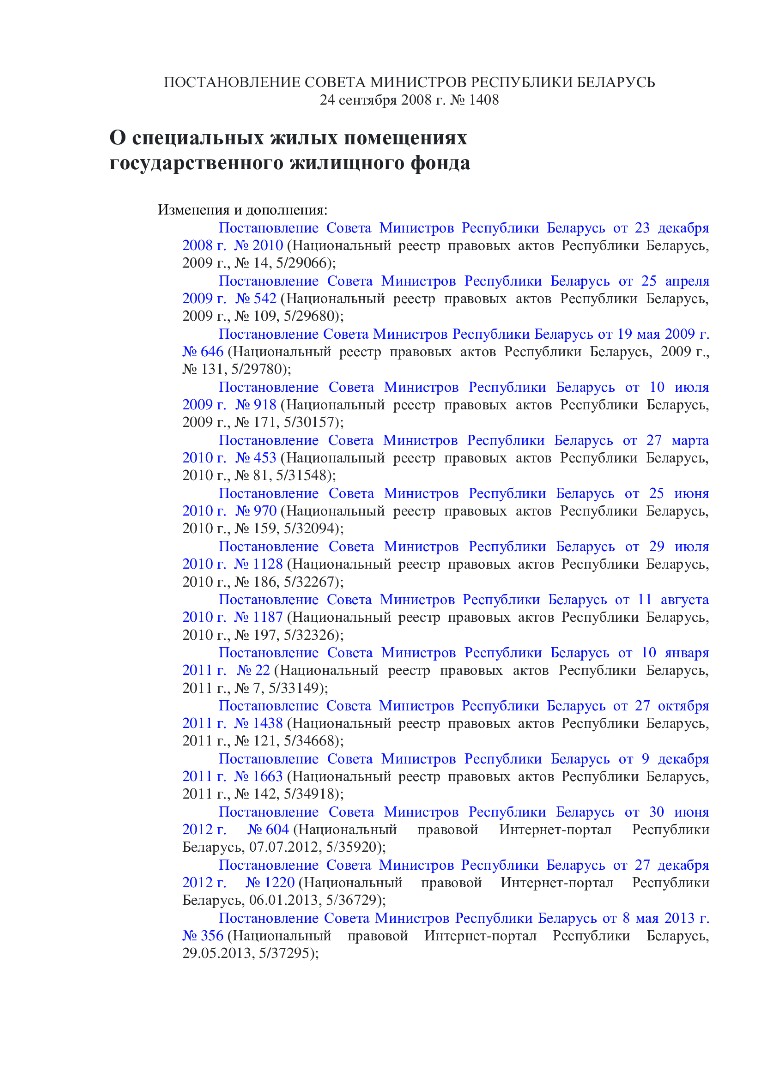 ПОСТАНОВЛЕНИЕ СОВЕТА МИНИСТРОВ РЕСПУБЛИКИ БЕЛАРУСЬ
24 сентября 2008 г. № 1408

О специальных жилых помещениях государственного жилищного фонда

Изменения и дополнения:

Постановление Совета Министров Республики Беларусь от 23 декабря 2008 г. № 2010 (Национальный реестр правовых актов Республики Беларусь, 2009 г., № 14, 5/29066);

Постановление Совета Министров Республики Беларусь от 25 апреля 2009 г. № 542 (Национальный реестр правовых актов Республики Беларусь, 2009 г., № 109, 5/29680);

Постановление Совета Министров Республики Беларусь от 19 мая 2009 г. № 646 (Национальный реестр правовых актов Республики Беларусь, 2009 г., № 131, 5/29780);

Постановление Совета Министров Республики Беларусь от 10 июля 2009 г. № 918 (Национальный реестр правовых актов Республики Беларусь, 2009 г., № 171, 5/30157);

Постановление Совета Министров Республики Беларусь от 27 марта 2010 г. № 453 (Национальный реестр правовых актов Республики Беларусь, 2010 г., № 81, 5/31548);

Постановление Совета Министров Республики Беларусь от 25 июня 2010 г. № 970 (Национальный реестр правовых актов Республики Беларусь, 2010 г., № 159, 5/32094);

Постановление Совета Министров Республики Беларусь от 29 июля 2010 г. № 1128 (Национальный реестр правовых актов Республики Беларусь, 2010 г., № 186, 5/32267);

Постановление Совета Министров Республики Беларусь от 11 августа 2010 г. № 1187 (Национальный реестр правовых актов Республики Беларусь, 2010 г., № 197, 5/32326);

Постановление Совета Министров Республики Беларусь от 10 января 2011 г. № 22 (Национальный реестр правовых актов Республики Беларусь, 2011 г., № 7, 5/33149);

Постановление Совета Министров Республики Беларусь от 27 октября 2011 г. № 1438 (Национальный реестр правовых актов Республики Беларусь, 2011 г., № 121, 5/34668);

Постановление Совета Министров Республики Беларусь от 9 декабря 2011 г. № 1663 (Национальный реестр правовых актов Республики Беларусь, 2011 г., № 142, 5/34918);

Постановление Совета Министров Республики Беларусь от 30 июня 2012 г. № 604 (Национальный правовой Интернет-портал Республики Беларусь, 07.07.2012, 5/35920);

Постановление Совета Министров Республики Беларусь от 27 декабря 2012 г. № 1220 (Национальный правовой Интернет-портал Республики Беларусь, 06.01.2013, 5/36729);

Постановление Совета Министров Республики Беларусь от 8 мая 2013 г. № 356 (Национальный правовой Интернет-портал Республики Беларусь, 29.05.2013, 5/37295);